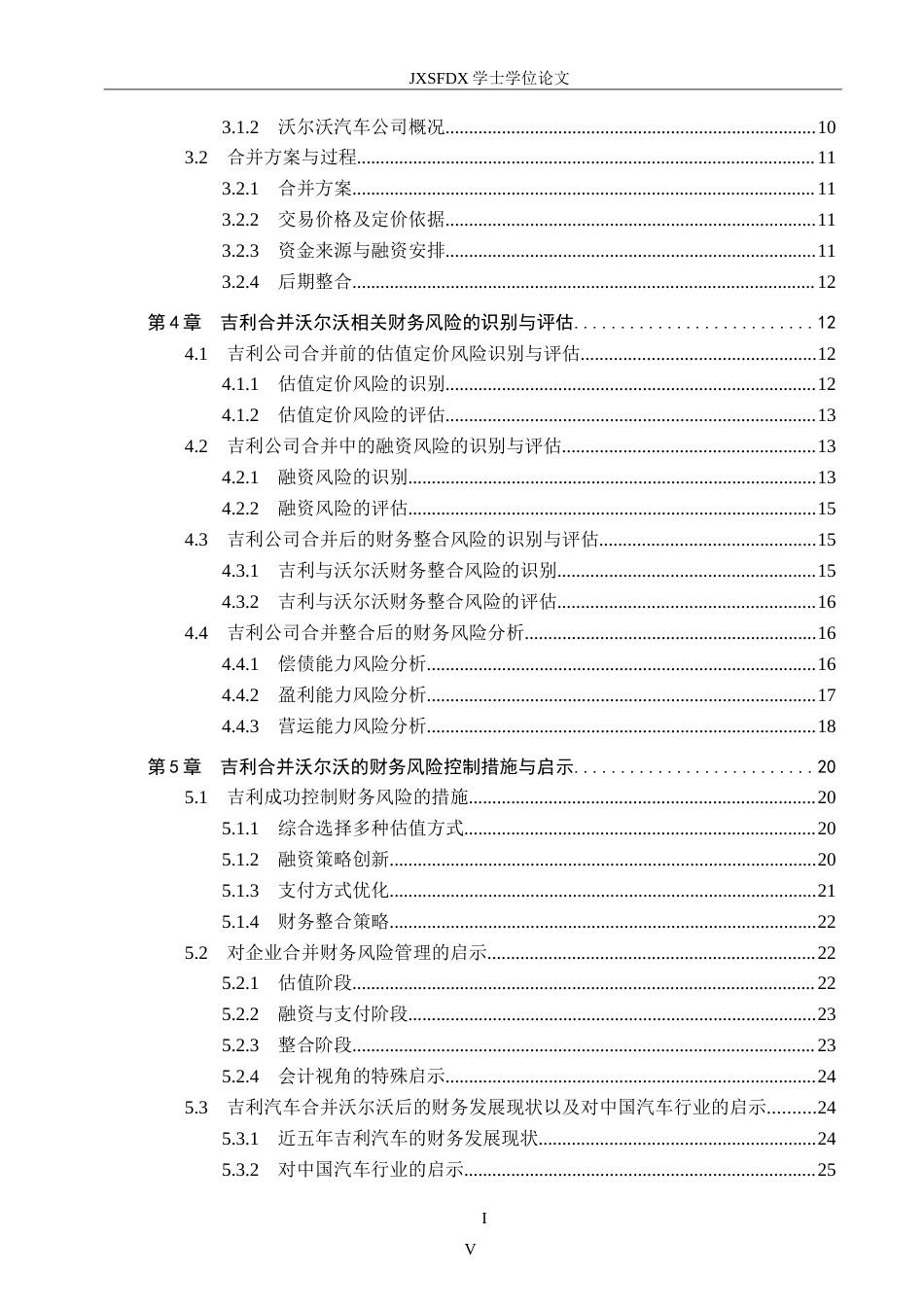 JXSFDX学士学位论文

3.1.2 沃尔沃汽车公司概况 10

3.2 合并方案与过程 11

3.2.1 合并方案 11

3.2.2 交易价格及定价依据 11

3.2.3 资金来源与融资安排 11

3.2.4 后期整合 12

第4章 吉利合并沃尔沃相关财务风险的识别与评估 12

4.1 吉利公司合并前的估值定价风险识别与评估 12

4.1.1 估值定价风险的识别 12

4.1.2 估值定价风险的评估 13

4.2 吉利公司合并中的融资风险的识别与评估 13

4.2.1 融资风险的识别 13

4.2.2 融资风险的评估 15

4.3 吉利公司合并后的财务整合风险的识别与评估 15

4.3.1 吉利与沃尔沃财务整合风险的识别 15

4.3.2 吉利与沃尔沃财务整合风险的评估 16

4.4 吉利公司合并整合后的财务风险分析 16

4.4.1 偿债能力风险分析 16

4.4.2 盈利能力风险分析 17

4.4.3 营运能力风险分析 18

第5章 吉利合并沃尔沃的财务风险控制措施与启示 20

5.1 吉利成功控制财务风险的措施 20

5.1.1 综合选择多种估值方式 20

5.1.2 融资策略创新 20

5.1.3 支付方式优化 21

5.1.4 财务整合策略 22

5.2 对企业合并财务风险管理的启示 22

5.2.1 估值阶段 22

5.2.2 融资与支付阶段 23

5.2.3 整合阶段 23

5.2.4 会计视角的特殊启示 24

5.3 吉利汽车合并沃尔沃后的财务发展现状以及对中国汽车行业的启示 24

5.3.1 近五年吉利汽车的财务发展现状 24

5.3.2 对中国汽车行业的启示 25

I

V